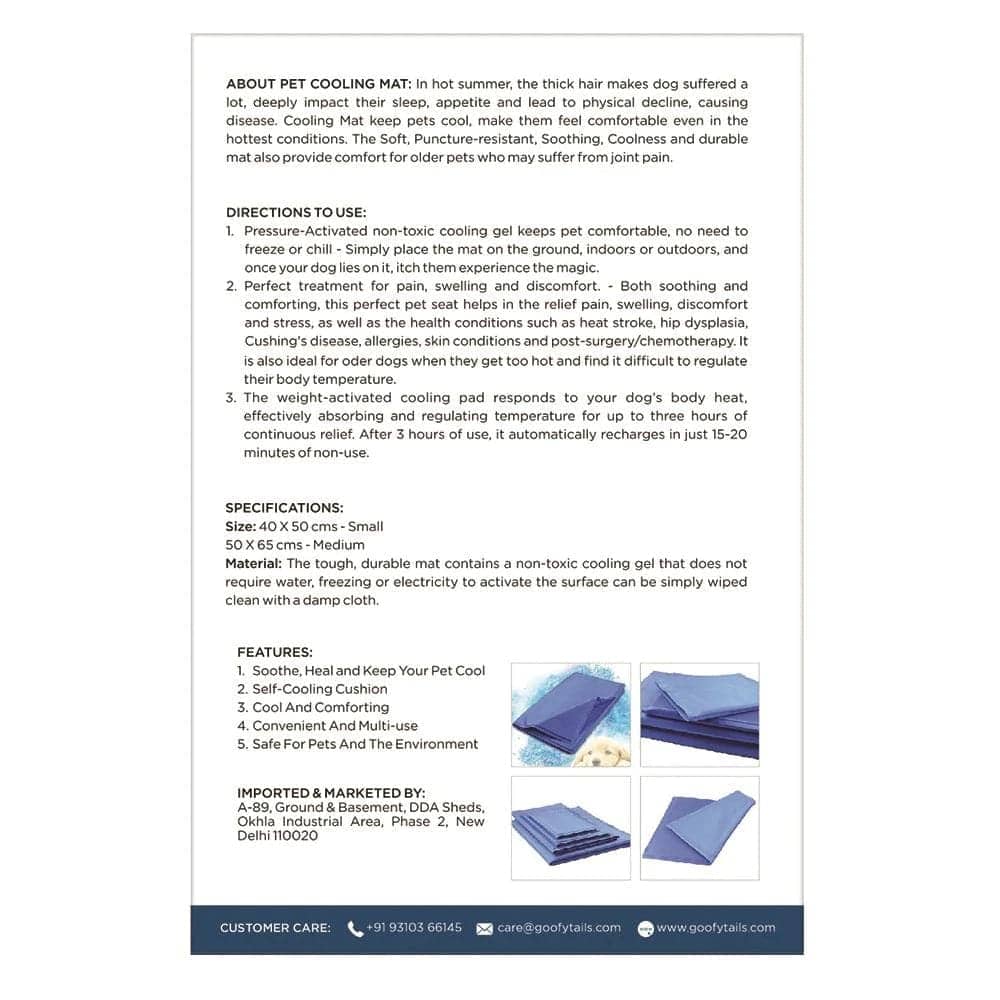 ABOUT PET COOLING MAT: In hot summer, the thick hair makes dog suffered a lot, deeply impact their sleep, appetite and lead to physical decline, causing disease. Cooling Mat keep pets cool, make them feel comfortable even in the hottest conditions. The Soft, Puncture-resistant, Soothing, Coolness and durable mat also provide comfort for older pets who may suffer from joint pain.

DIRECTIONS TO USE:
1. Pressure-Activated non-toxic cooling gel keeps pet comfortable, no need to freeze or chill - Simply place the mat on the ground, indoors or outdoors, and once your dog lies on it, itch them experience the magic.
2. Perfect treatment for pain, swelling and discomfort. - Both soothing and comforting, this perfect pet seat helps in the relief pain, swelling, discomfort and stress, as well as the health conditions such as heat stroke, hip dysplasia, Cushing's disease, allergies, skin conditions and post-surgery/chemotherapy. It is also ideal for oder dogs when they get too hot and find it difficult to regulate their body temperature.
3. The weight-activated cooling pad responds to your dog's body heat, effectively absorbing and regulating temperature for up to three hours of continuous relief. After 3 hours of use, it automatically recharges in just 15-20 minutes of non-use.

SPECIFICATIONS:
Size: 40 X 50 cms - Small
50 X 65 cms - Medium
Material: The tough, durable mat contains a non-toxic cooling gel that does not require water, freezing or electricity to activate the surface can be simply wiped clean with a damp cloth.

FEATURES:
1. Soothe, Heal and Keep Your Pet Cool
2. Self-Cooling Cushion
3. Cool And Comforting
4. Convenient And Multi-use
5. Safe For Pets And The Environment

IMPORTED & MARKETED BY:
A-89, Ground & Basement, DDA Sheds, Okhla Industrial Area, Phase 2, New Delhi 110020

CUSTOMER CARE: +91 93103 66145 care@goofytails.com www.goofytails.com